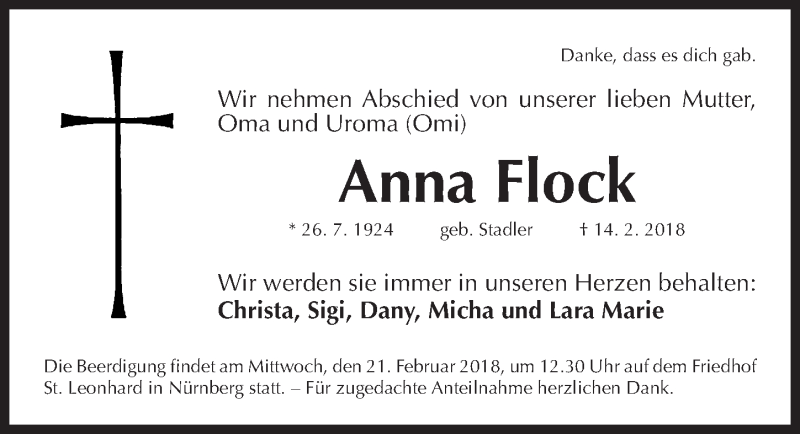 Danke, dass es dich gab.

Wir nehmen Abschied von unserer lieben Mutter, Oma und Uroma (Omi)

Anna Flock

* 26. 7. 1924 geb. Stadler † 14. 2. 2018

Wir werden sie immer in unseren Herzen behalten:
Christa, Sigi, Dany, Micha und Lara Marie

Die Beerdigung findet am Mittwoch, den 21. Februar 2018, um 12.30 Uhr auf dem Friedhof St. Leonhard in Nürnberg statt. – Für zugedachte Anteilnahme herzlichen Dank.